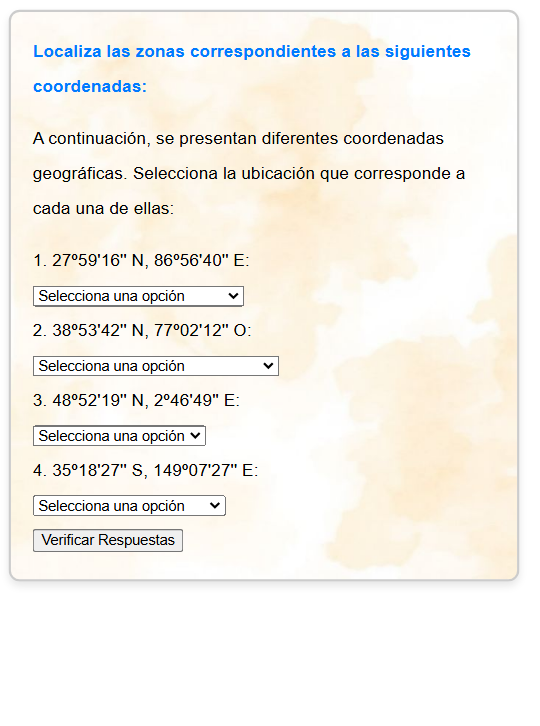 Localiza las zonas correspondientes a las siguientes coordenadas:

A continuación, se presentan diferentes coordenadas geográficas. Selecciona la ubicación que corresponde a cada una de ellas:

1. 27º59'16'' N, 86º56'40'' E:

Selecciona una opción

2. 38º53'42'' N, 77º02'12'' O:

Selecciona una opción

3. 48º52'19'' N, 2º46'49'' E:

Selecciona una opción

4. 35º18'27'' S, 149º07'27'' E:

Selecciona una opción

Verificar Respuestas